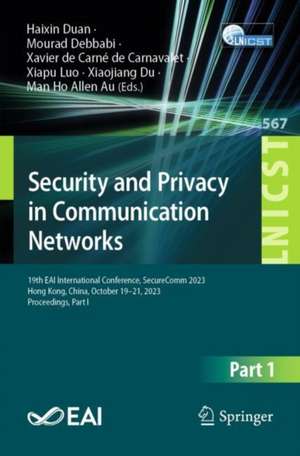 Haixin Duan · Mourad Debbabi · Xavier de Carné de Carnavalet · Xiapu Luo · Xiaojiang Du · Man Ho Allen Au (Eds.)

LNICST

567

LNICST

Security and Privacy in Communication Networks

19th EAI International Conference, SecureComm 2023
Hong Kong, China, October 19–21, 2023
Proceedings, Part I

Part 1

EAI

Springer